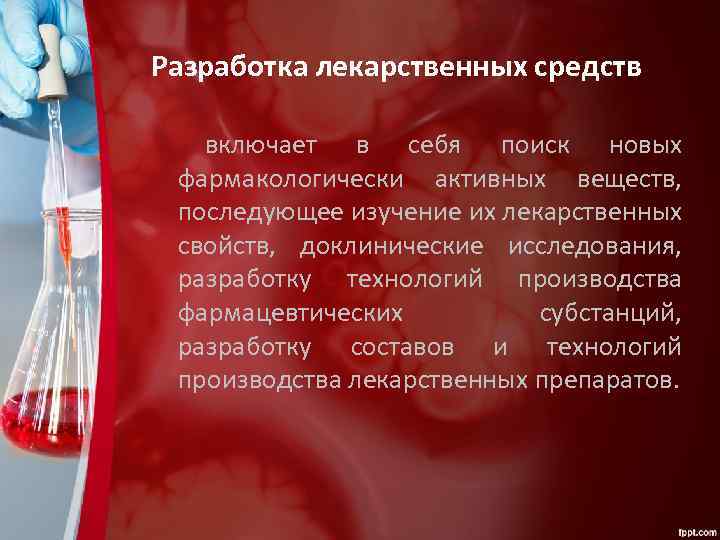 Разработка лекарственных средств

включает в себя поиск новых фармакологически активных веществ, последующее изучение их лекарственных свойств, доклинические исследования, разработку технологий производства фармацевтических субстанций, разработку составов и технологий производства лекарственных препаратов.

fppt.com